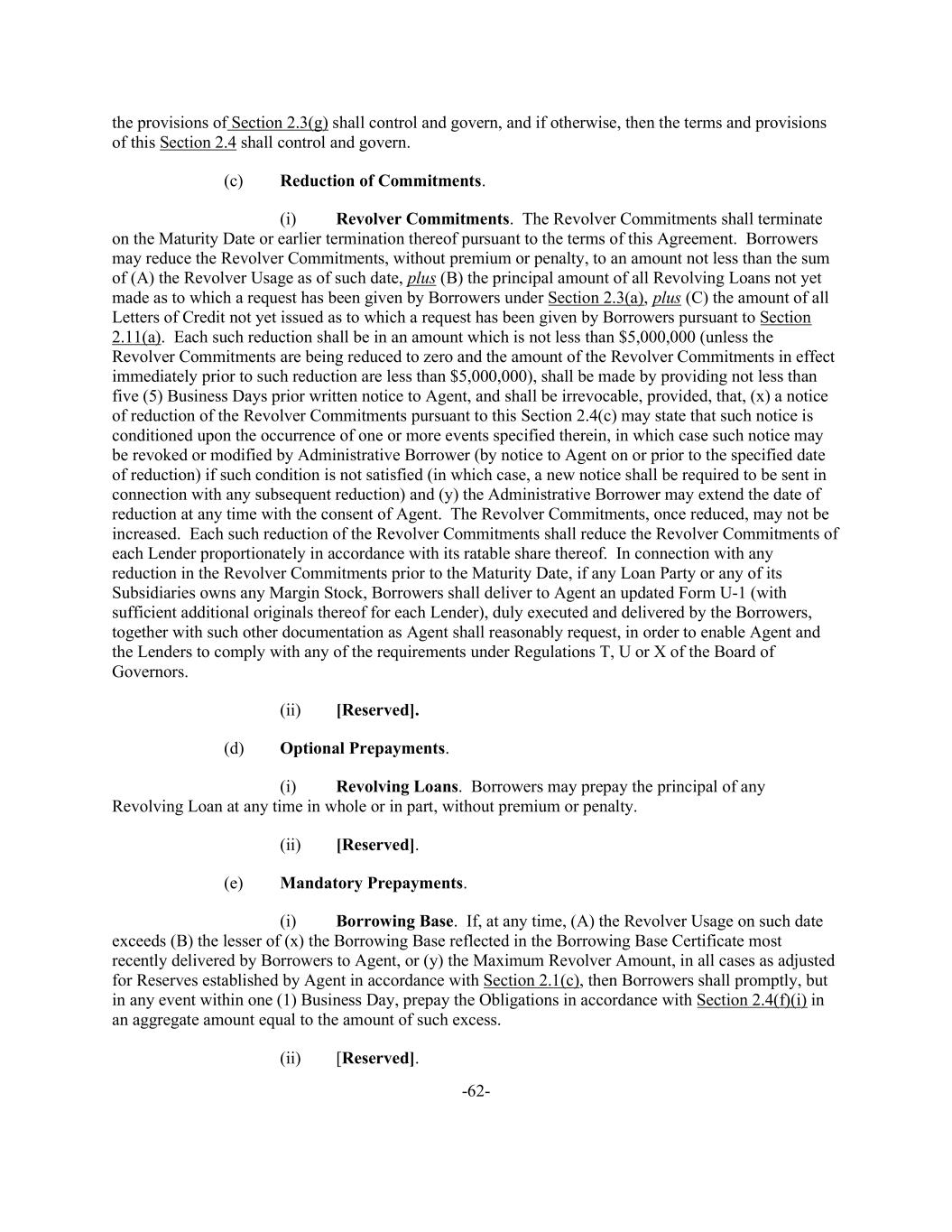 the provisions of Section 2.3(g) shall control and govern, and if otherwise, then the terms and provisions of this Section 2.4 shall control and govern.

(c) Reduction of Commitments.

(i) Revolver Commitments. The Revolver Commitments shall terminate on the Maturity Date or earlier termination thereof pursuant to the terms of this Agreement. Borrowers may reduce the Revolver Commitments, without premium or penalty, to an amount not less than the sum of (A) the Revolver Usage as of such date, plus (B) the principal amount of all Revolving Loans not yet made as to which a request has been given by Borrowers under Section 2.3(a), plus (C) the amount of all Letters of Credit not yet issued as to which a request has been given by Borrowers pursuant to Section 2.11(a). Each such reduction shall be in an amount which is not less than \$5,000,000 (unless the Revolver Commitments are being reduced to zero and the amount of the Revolver Commitments in effect immediately prior to such reduction are less than \$5,000,000), shall be made by providing not less than five (5) Business Days prior written notice to Agent, and shall be irrevocable, provided, that, (x) a notice of reduction of the Revolver Commitments pursuant to this Section 2.4(c) may state that such notice is conditioned upon the occurrence of one or more events specified therein, in which case such notice may be revoked or modified by Administrative Borrower (by notice to Agent on or prior to the specified date of reduction) if such condition is not satisfied (in which case, a new notice shall be required to be sent in connection with any subsequent reduction) and (y) the Administrative Borrower may extend the date of reduction at any time with the consent of Agent. The Revolver Commitments, once reduced, may not be increased. Each such reduction of the Revolver Commitments shall reduce the Revolver Commitments of each Lender proportionately in accordance with its ratable share thereof. In connection with any reduction in the Revolver Commitments prior to the Maturity Date, if any Loan Party or any of its Subsidiaries owns any Margin Stock, Borrowers shall deliver to Agent an updated Form U-1 (with sufficient additional originals thereof for each Lender), duly executed and delivered by the Borrowers, together with such other documentation as Agent shall reasonably request, in order to enable Agent and the Lenders to comply with any of the requirements under Regulations T, U or X of the Board of Governors.

(ii) [Reserved].

(d) Optional Prepayments.

(i) Revolving Loans. Borrowers may prepay the principal of any Revolving Loan at any time in whole or in part, without premium or penalty.

(ii) [Reserved].

(e) Mandatory Prepayments.

(i) Borrowing Base. If, at any time, (A) the Revolver Usage on such date exceeds (B) the lesser of (x) the Borrowing Base reflected in the Borrowing Base Certificate most recently delivered by Borrowers to Agent, or (y) the Maximum Revolver Amount, in all cases as adjusted for Reserves established by Agent in accordance with Section 2.1(c), then Borrowers shall promptly, but in any event within one (1) Business Day, prepay the Obligations in accordance with Section 2.4(f)(i) in an aggregate amount equal to the amount of such excess.

(ii) [Reserved].

-62-